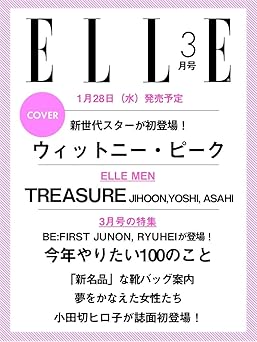 ELLE 3月号

1月28日（水）発売予定

COVER

新世代スターが初登場！

ウィットニー・ピーク

ELLE MEN

TREASURE JIHOON,YOSHI, ASAHI

3月号の特集

BE:FIRST JUNON, RYUHEIが登場！

今年やりたい100のこと

「新名品」な靴バッグ案内

夢をかなえた女性たち

小田切ヒロ子が誌面初登場！